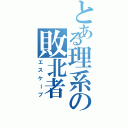 とある理系の敗北者
エスケープ